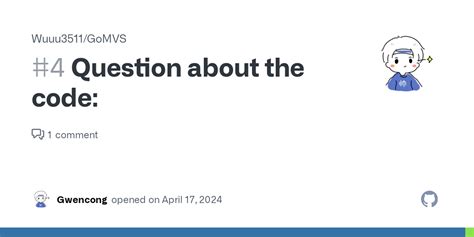 Wuuu3511/GoMVS

#4 Question about the code:

1 comment

Gwencong opened on April 17, 2024